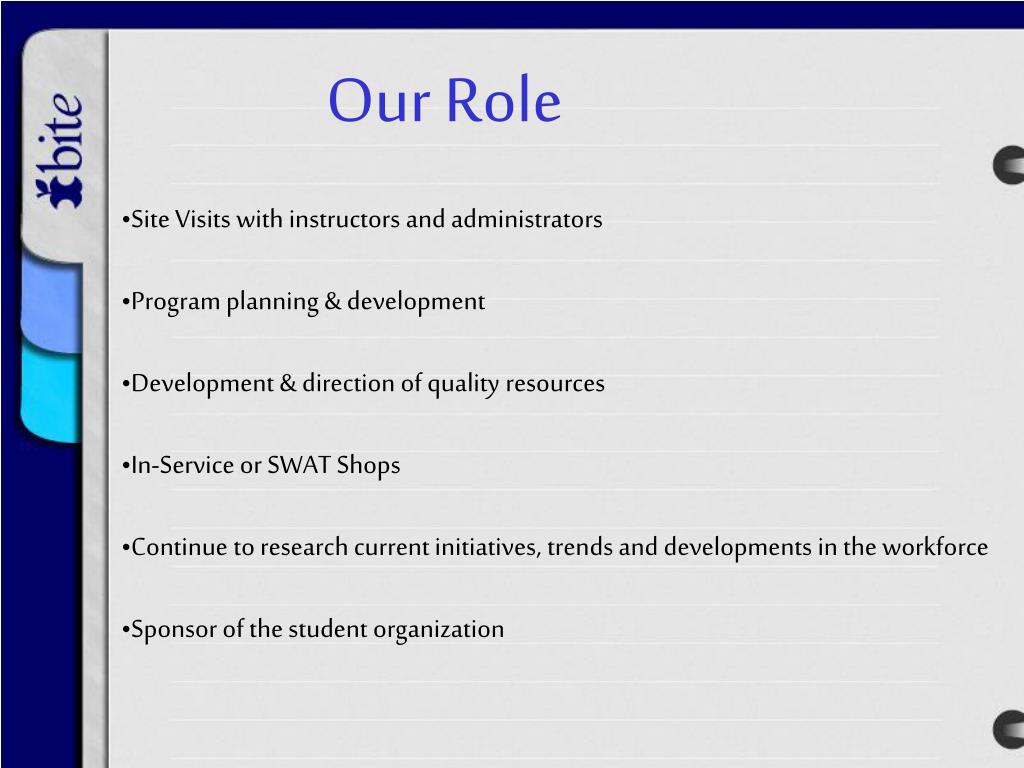 bite

Our Role

•Site Visits with instructors and administrators

•Program planning & development

•Development & direction of quality resources

•In-Service or SWAT Shops

•Continue to research current initiatives, trends and developments in the workforce

•Sponsor of the student organization